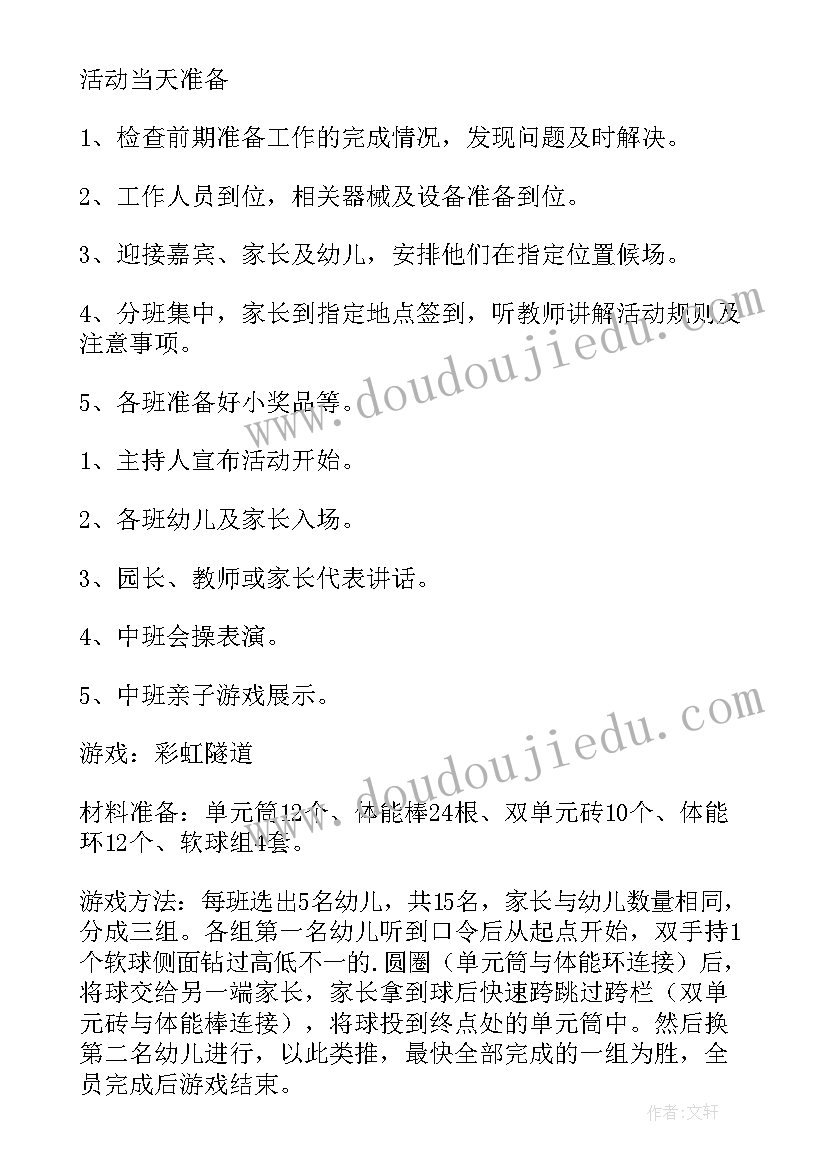 活动当天准备

1、检查前期准备工作的完成情况，发现问题及时解决。

2、工作人员到位，相关器械及设备准备到位。

3、迎接嘉宾、家长及幼儿，安排他们在指定位置候场。

4、分班集中，家长到指定地点签到，听教师讲解活动规则及注意事项。

5、各班准备好小奖品等。

1、主持人宣布活动开始。

2、各班幼儿及家长入场。

3、园长、教师或家长代表讲话。

4、中班会操表演。

5、中班亲子游戏展示。

游戏：彩虹隧道

材料准备：单元筒12个、体能棒24根、双单元砖10个、体能环12个、软球组4套。

游戏方法：每班选出5名幼儿，共15名，家长与幼儿数量相同，分成三组。各组第一名幼儿听到口令后从起点开始，双手持1个软球侧面钻过高低不一的.圆圈（单元筒与体能环连接）后，将球交给另一端家长，家长拿到球后快速跨跳过跨栏（双单元砖与体能棒连接），将球投到终点处的单元筒中。然后换第二名幼儿进行，以此类推，最快全部完成的一组为胜，全员完成后游戏结束。

www.doudoujiedu.com

www.doudoujiedu.com

作者：文轩